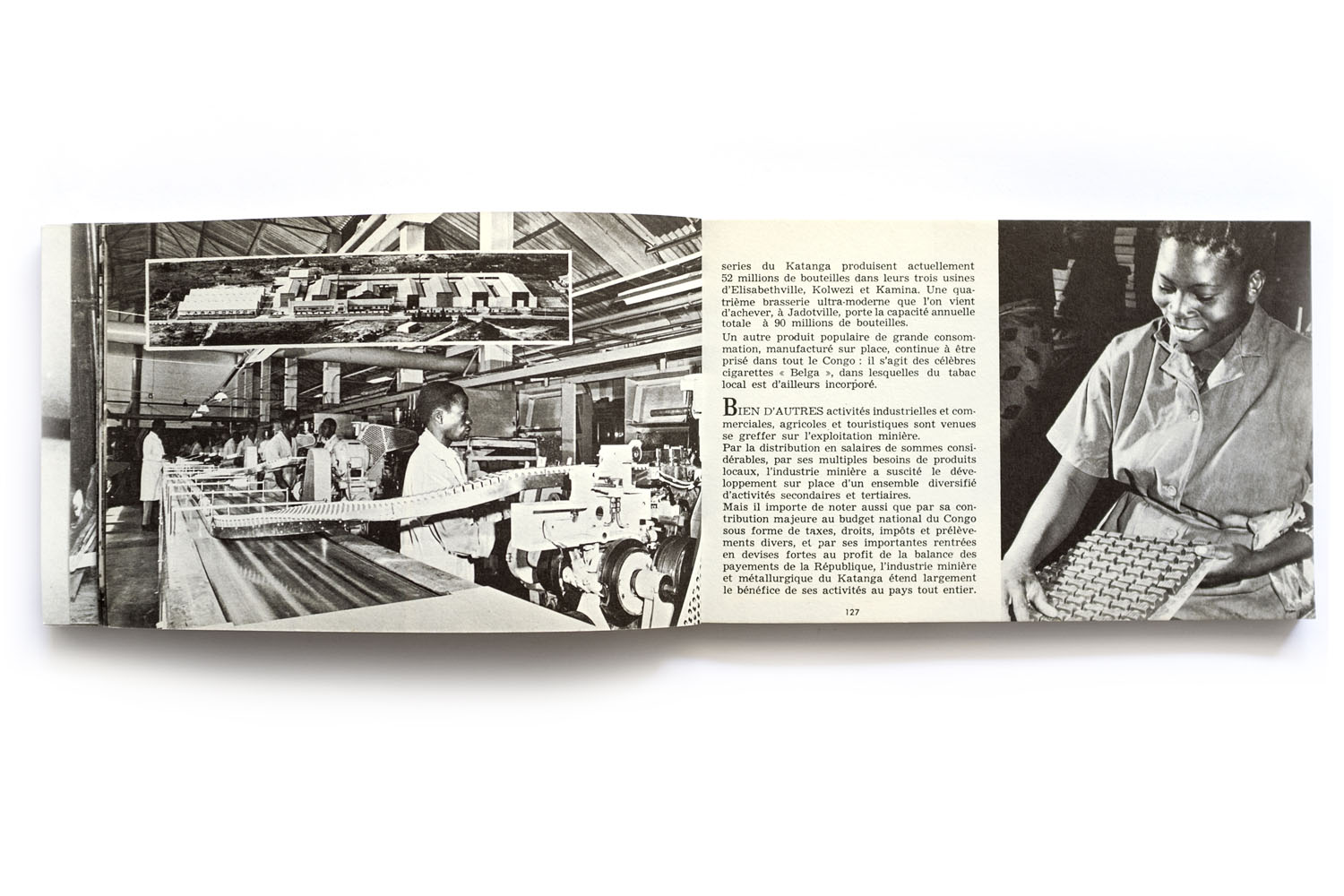 series du Katanga produisent actuellement 52 millions de bouteilles dans leurs trois usines d'Elisabethville, Kolwezi et Kamina. Une quatrième brasserie ultra-moderne que l'on vient d'achever, à Jadotville, porte la capacité annuelle totale à 90 millions de bouteilles.

Un autre produit populaire de grande consommation, manufacturé sur place, continue à être prisé dans tout le Congo : il s'agit des célèbres cigarettes « Belga », dans lesquelles du tabac local est d'ailleurs incorporé.

BIEN D'AUTRES activités industrielles et commerciales, agricoles et touristiques sont venues se greffer sur l'exploitation minière.

Par la distribution en salaires de sommes considérables, par ses multiples besoins de produits locaux, l'industrie minière a suscité le développement sur place d'un ensemble diversifié d'activités secondaires et tertiaires.

Mais il importe de noter aussi que par sa contribution majeure au budget national du Congo sous forme de taxes, droits, impôts et prélèvements divers, et par ses importantes rentrées en devises fortes au profit de la balance des payements de la République, l'industrie minière et métallurgique du Katanga étend largement le bénéfice de ses activités au pays tout entier.

127